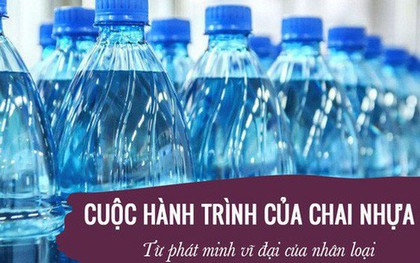 CUỘC HÀNH TRÌNH CỦA CHAI NHỰA

Từ phát minh vĩ đại của nhân loại